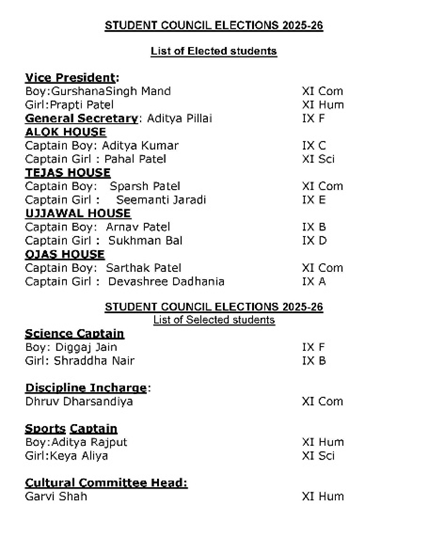 STUDENT COUNCIL ELECTIONS 2025-26

List of Elected students

Vice President:
Boy:GurshanaSingh Mand XI Com
Girl:Prapti Patel XI Hum
General Secretary: Aditya Pillai IX F
ALOK HOUSE
Captain Boy: Aditya Kumar IX C
Captain Girl : Pahal Patel XI Sci
TEJAS HOUSE
Captain Boy: Sparsh Patel XI Com
Captain Girl : Seemanti Jaradi IX E
UJJAWAL HOUSE
Captain Boy: Arnav Patel IX B
Captain Girl : Sukhman Bal IX D
OJAS HOUSE
Captain Boy: Sarthak Patel XI Com
Captain Girl : Devashree Dadhania IX A

STUDENT COUNCIL ELECTIONS 2025-26
List of Selected students
Science Captain
Boy: Diggaj Jain IX F
Girl: Shraddha Nair IX B

Discipline Incharge:
Dhruv Dharsandiya XI Com

Sports Captain
Boy:Aditya Rajput XI Hum
Girl:Keya Aliya XI Sci

Cultural Committee Head:
Garvi Shah XI Hum